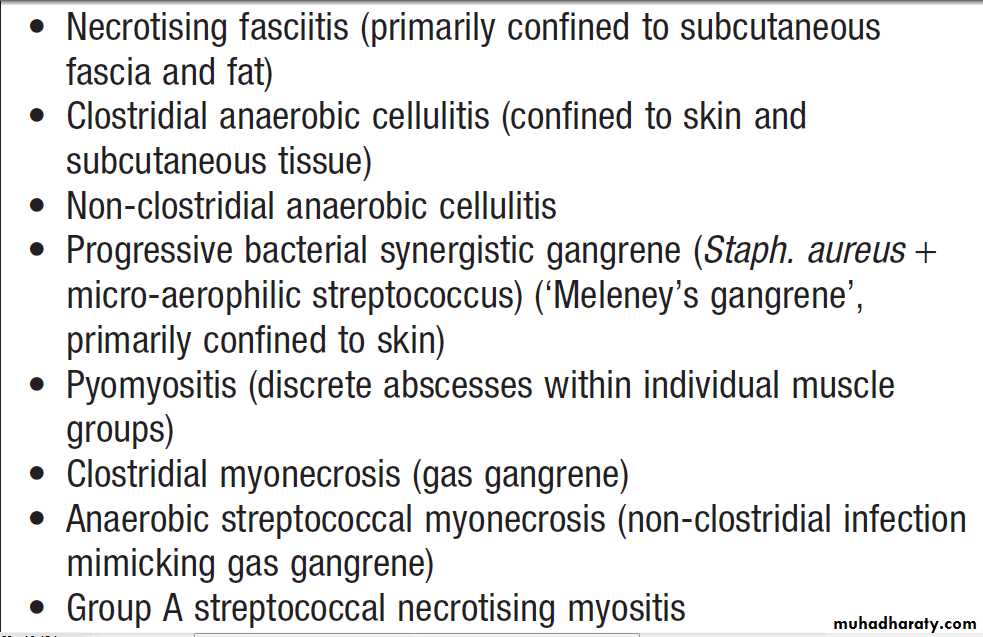 • Necrotising fasciitis (primarily confined to subcutaneous fascia and fat)
• Clostridial anaerobic cellulitis (confined to skin and subcutaneous tissue)
• Non-clostridial anaerobic cellulitis
• Progressive bacterial synergistic gangrene (Staph. aureus + micro-aerophilic streptococcus) ('Meleney's gangrene', primarily confined to skin)
• Pyomyositis (discrete abscesses within individual muscle groups)
• Clostridial myonecrosis (gas gangrene)
• Anaerobic streptococcal myonecrosis (non-clostridial infection mimicking gas gangrene)
• Group A streptococcal necrotising myositis

muhadharaty.com